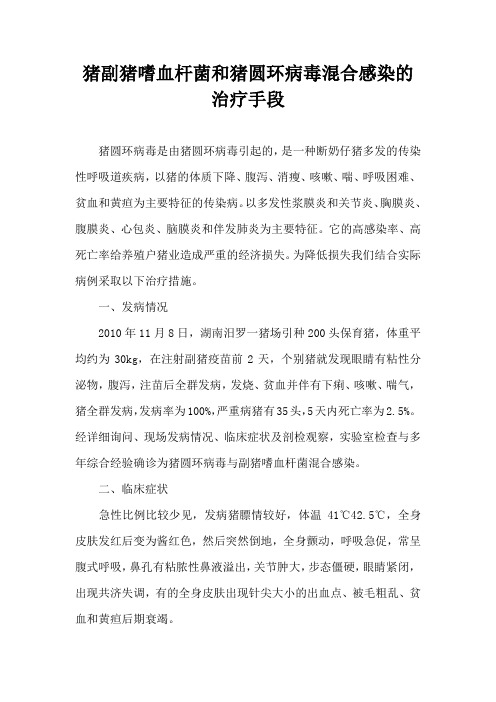 猪副猪嗜血杆菌和猪圆环病毒混合感染的治疗手段

猪圆环病毒是由猪圆环病毒引起的，是一种断奶仔猪多发的传染性呼吸道疾病，以猪的体质下降、腹泻、消瘦、咳嗽、喘、呼吸困难、贫血和黄疸为主要特征的传染病。以多发性浆膜炎和关节炎、胸膜炎、腹膜炎、心包炎、脑膜炎和伴发肺炎为主要特征。它的高感染率、高死亡率给养殖户猪业造成严重的经济损失。为降低损失我们结合实际病例采取以下治疗措施。

一、发病情况

2010 年 11 月 8 日，湖南汨罗一猪场引种 200 头保育猪，体重平均约为 30kg，在注射副猪疫苗前 2 天，个别猪就发现眼睛有粘性分泌物，腹泻，注苗后全群发病，发烧、贫血并伴有下痢、咳嗽、喘气，猪全群发病，发病率为 100%，严重病猪有 35 头，5 天内死亡率为 2.5%。经详细询问、现场发病情况、临床症状及剖检观察，实验室检查与多年综合经验确诊为猪圆环病毒与副猪嗜血杆菌混合感染。

二、临床症状

急性比例比较少见，发病猪膘情较好，体温 41℃42.5℃，全身皮肤发红后变为酱红色，然后突然倒地，全身颤动，呼吸急促，常呈腹式呼吸，鼻孔有粘脓性鼻液溢出，关节肿大，步态僵硬，眼睛紧闭，出现共济失调，有的全身皮肤出现针尖大小的出血点、被毛粗乱、贫血和黄疸后期衰竭。